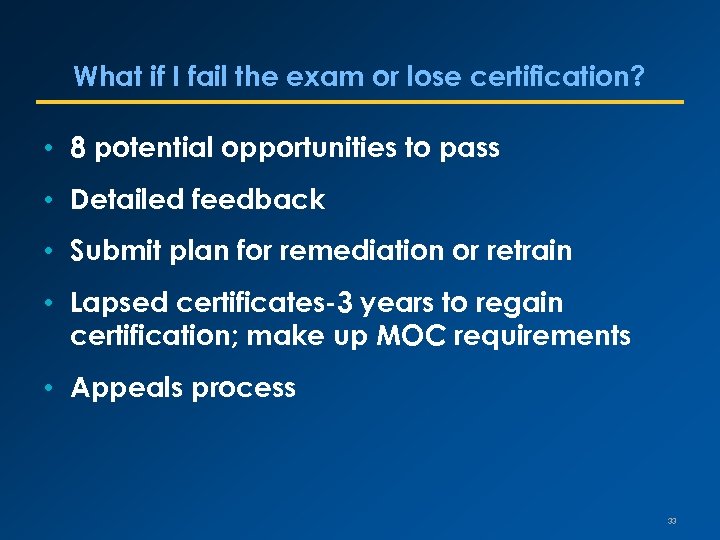 What if I fail the exam or lose certification?

• 8 potential opportunities to pass
• Detailed feedback
• Submit plan for remediation or retrain
• Lapsed certificates-3 years to regain certification; make up MOC requirements
• Appeals process

33